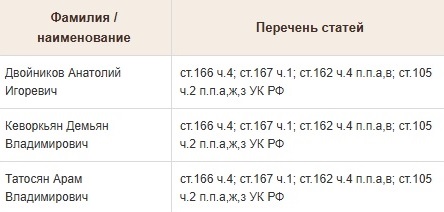 | Фамилия / наименование | Перечень статей |
|---|---|
| Двойников Анатолий Игоревич | ст.166 ч.4; ст.167 ч.1; ст.162 ч.4 п.п.а,в; ст.105 ч.2 п.п.а,ж,з УК РФ |
| Кеворкьян Демьян Владимирович | ст.166 ч.4; ст.167 ч.1; ст.162 ч.4 п.п.а,в; ст.105 ч.2 п.п.а,ж,з УК РФ |
| Татосян Арам Владимирович | ст.166 ч.4; ст.167 ч.1; ст.162 ч.4 п.п.а,в; ст.105 ч.2 п.п.а,ж,з УК РФ |